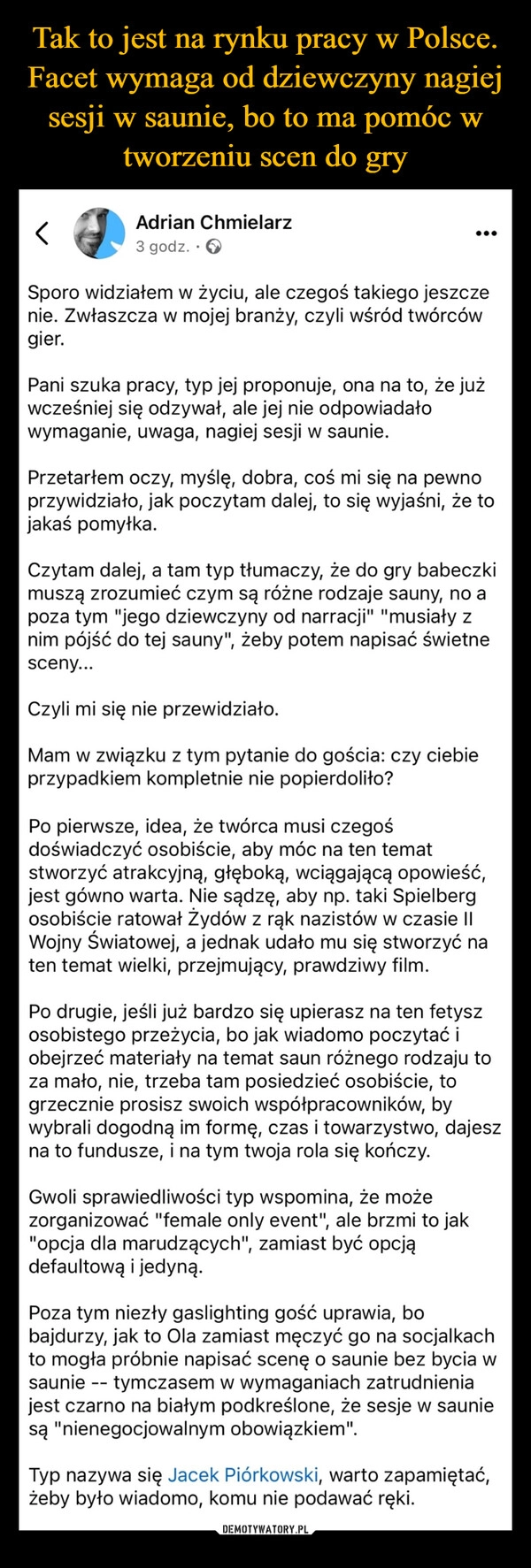 Tak to jest na rynku pracy w Polsce. Facet wymaga od dziewczyny nagiej sesji w saunie, bo to ma pomóc w tworzeniu scen do gry

Adrian Chmielarz
3 godz. ·

Sporo widziałem w życiu, ale czegoś takiego jeszcze nie. Zwłaszcza w mojej branży, czyli wśród twórców gier.

Pani szuka pracy, typ jej proponuje, ona na to, że już wcześniej się odzywał, ale jej nie odpowiadało wymaganie, uwaga, nagiej sesji w saunie.

Przetarłem oczy, myślę, dobra, coś mi się na pewno przywidziało, jak poczytam dalej, to się wyjaśni, że to jakaś pomyłka.

Czytam dalej, a tam typ tłumaczy, że do gry babeczki muszą zrozumieć czym są różne rodzaje sauny, no a poza tym "jego dziewczyny od narracji" "musiały z nim pójść do tej sauny", żeby potem napisać świetne sceny...

Czyli mi się nie przewidziało.

Mam w związku z tym pytanie do gościa: czy ciebie przypadkiem kompletnie nie popierdoliło?

Po pierwsze, idea, że twórca musi czegoś doświadczyć osobiście, aby móc na ten temat stworzyć atrakcyjną, głęboką, wciągającą opowieść, jest gówno warta. Nie sądzę, aby np. taki Spielberg osobiście ratował Żydów z rąk nazistów w czasie II Wojny Światowej, a jednak udało mu się stworzyć na ten temat wielki, przejmujący, prawdziwy film.

Po drugie, jeśli już bardzo się upierasz na ten fetysz osobistego przeżycia, bo jak wiadomo poczytać i obejrzeć materiały na temat saun różnego rodzaju to za mało, nie, trzeba tam posiedzieć osobiście, to grzecznie prosisz swoich współpracowników, by wybrali dogodną im formę, czas i towarzystwo, dajesz na to fundusze, i na tym twoja rola się kończy.

Gwoli sprawiedliwości typ wspomina, że może zorganizować "female only event", ale brzmi to jak "opcja dla marudzących", zamiast być opcją defaultową i jedyną.

Poza tym niezły gaslighting gość uprawia, bo bajdurzy, jak to Ola zamiast męczyć go na socjalkach to mogła próbnie napisać scenę o saunie bez bycia w saunie -- tymczasem w wymaganiach zatrudnienia jest czarno na białym podkreślone, że sesje w saunie są "nienegocjowalnym obowiązkiem".

Typ nazywa się Jacek Piórkowski, warto zapamiętać, żeby było wiadomo, komu nie podawać ręki.

DEMOTYWATORY.PL